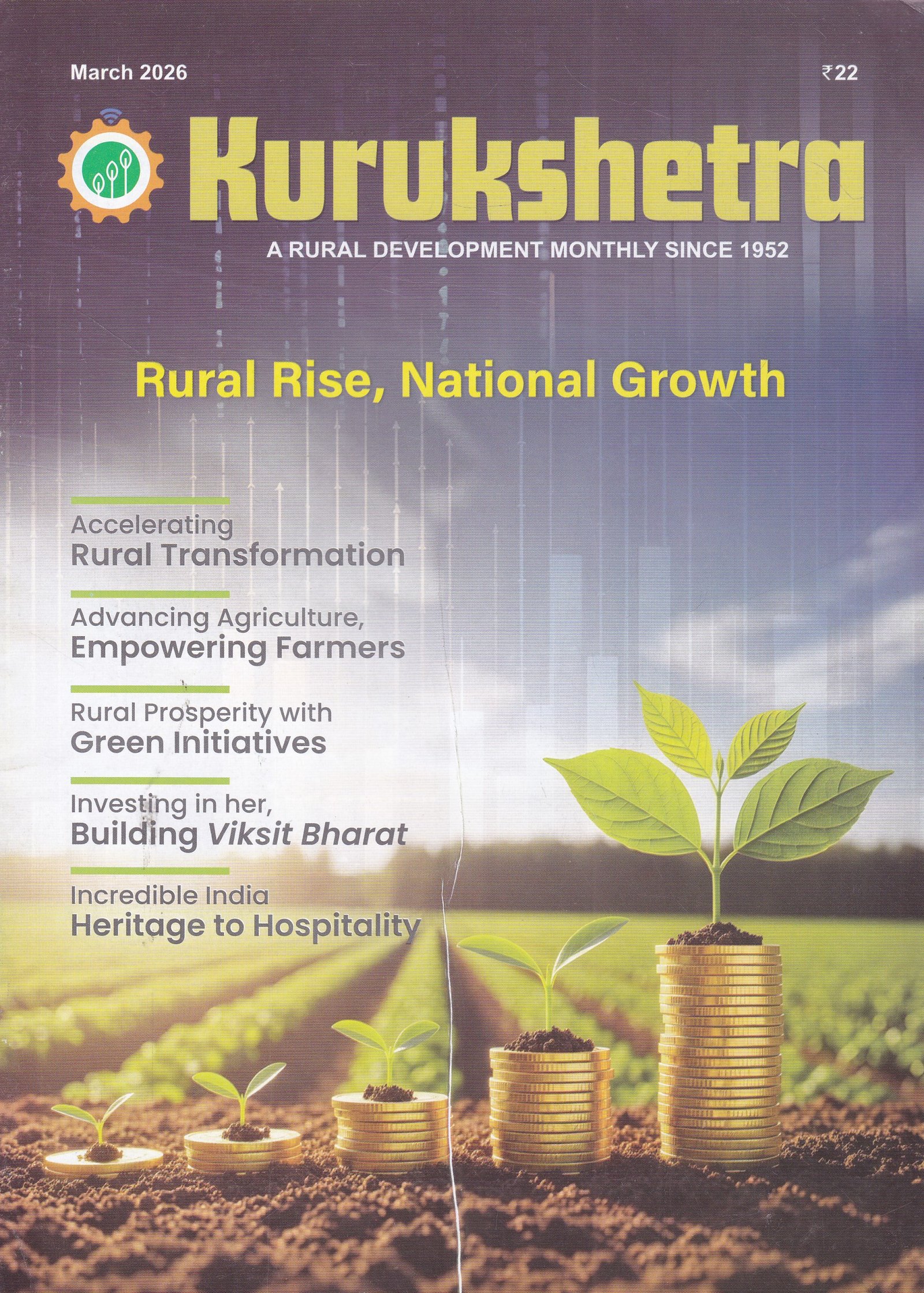 March 2026

₹22

Kurukshetra

A RURAL DEVELOPMENT MONTHLY SINCE 1952

Rural Rise, National Growth

Accelerating
Rural Transformation

Advancing Agriculture,
Empowering Farmers

Rural Prosperity with
Green Initiatives

Investing in her,
Building Viksit Bharat

Incredible India
Heritage to Hospitality